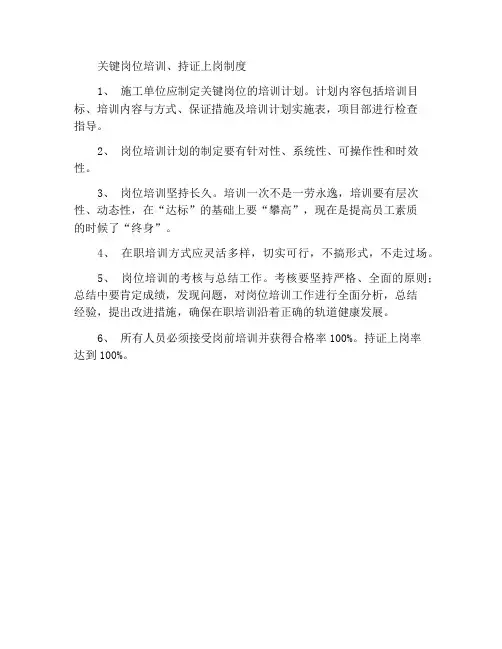 关键岗位培训、持证上岗制度

1、 施工单位应制定关键岗位的培训计划。计划内容包括培训目标、培训内容与方式、保证措施及培训计划实施表，项目部进行检查指导。

2、 岗位培训计划的制定要有针对性、系统性、可操作性和时效性。

3、 岗位培训坚持长久。培训一次不是一劳永逸，培训要有层次性、动态性，在“达标”的基础上要“攀高”，现在是提高员工素质的时候了“终身”。

4、 在职培训方式应灵活多样，切实可行，不搞形式，不走过场。

5、 岗位培训的考核与总结工作。考核要坚持严格、全面的原则；总结中要肯定成绩，发现问题，对岗位培训工作进行全面分析，总结经验，提出改进措施，确保在职培训沿着正确的轨道健康发展。

6、 所有人员必须接受岗前培训并获得合格率 100%。持证上岗率达到 100%。